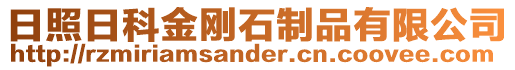 日照日科金刚石制品有限公司
http://rzmiriamsander.cn.coovee.com